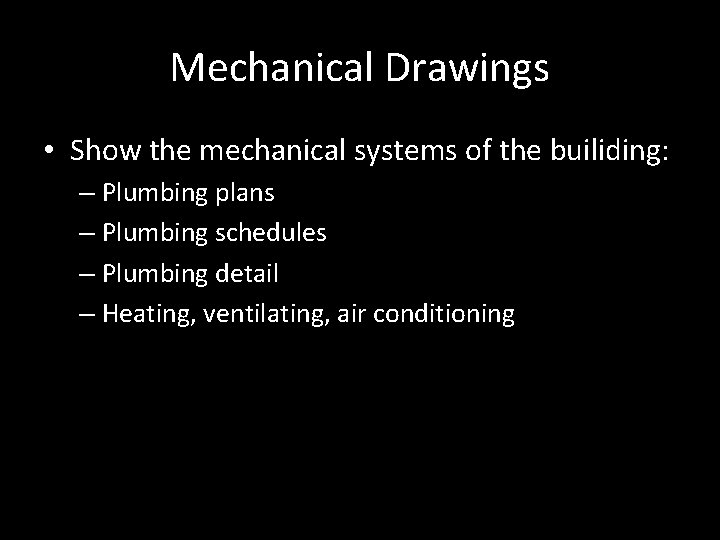 Mechanical Drawings

• Show the mechanical systems of the builiding:
– Plumbing plans
– Plumbing schedules
– Plumbing detail
– Heating, ventilating, air conditioning